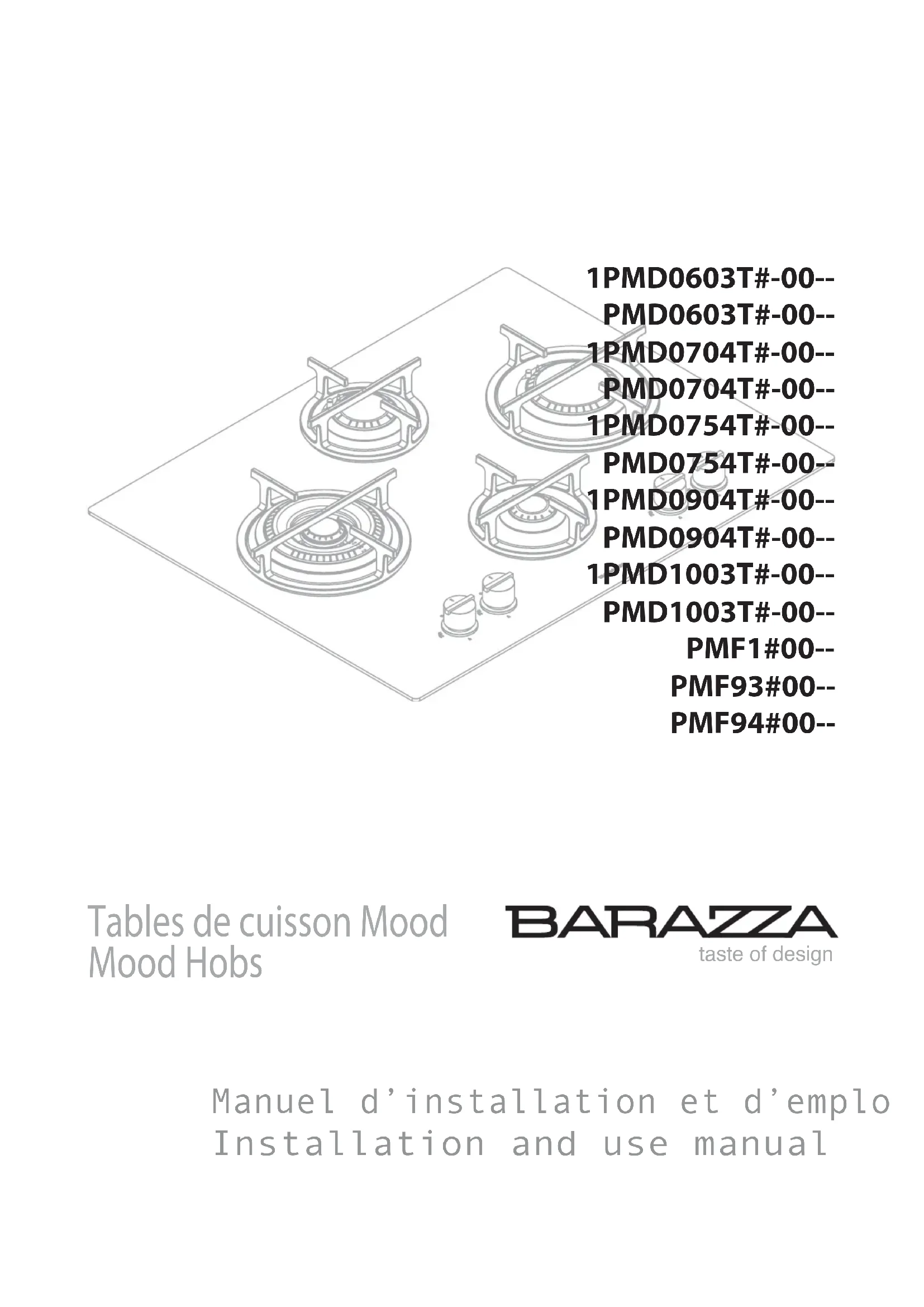 1PMD0603T#-00--
PMD0603T#-00--
1PMD0704T#-00--
PMD0704T#-00--
1PMD0754T#-00--
PMD0754T#-00--
1PMD0904T#-00--
PMD0904T#-00--
1PMD1003T#-00--
PMD1003T#-00--
PMF1#00--
PMF93#00--
PMF94#00--

Tables de cuisson Mood
Mood Hobs

BARAZZA
taste of design

Manuel d'installation et d'emplo
Installation and use manual